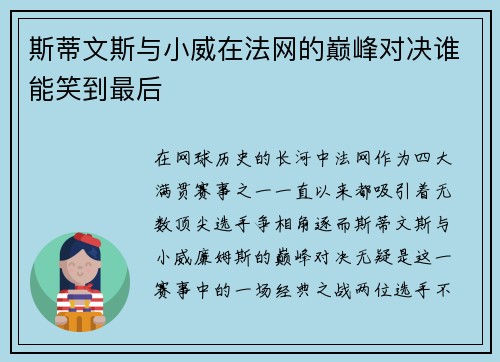 斯蒂文斯与小威在法网的巅峰对决谁能笑到最后

在网球历史的长河中法网作为四大满贯赛事之一一直以来都吸引着无数顶尖选手争相角逐而斯蒂文斯与小威廉姆斯的巅峰对决无疑是这一赛事中的一场经典之战两位选手不